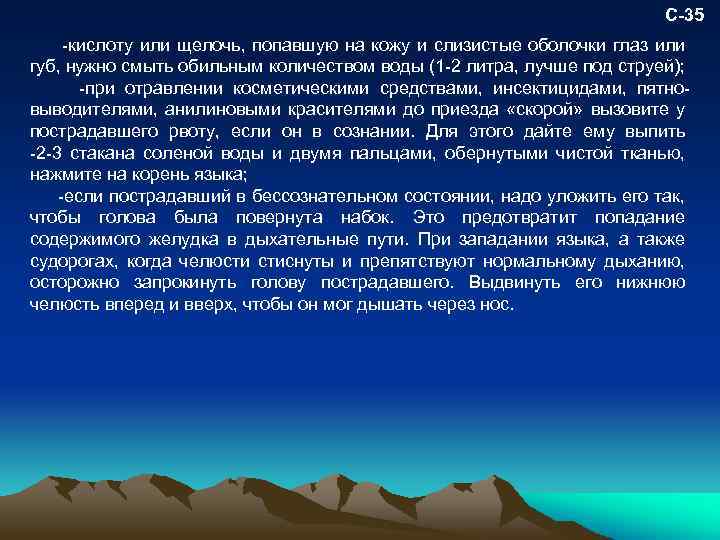 С-35

-кислоту или щелочь, попавшую на кожу и слизистые оболочки глаз или губ, нужно смыть обильным количеством воды (1-2 литра, лучше под струей);

-при отравлении косметическими средствами, инсектицидами, пятновыводителями, анилиновыми красителями до приезда «скорой» вызовите у пострадавшего рвоту, если он в сознании. Для этого дайте ему выпить -2-3 стакана соленой воды и двумя пальцами, обернутыми чистой тканью, нажмите на корень языка;

-если пострадавший в бессознательном состоянии, надо уложить его так, чтобы голова была повернута набок. Это предотвратит попадание содержимого желудка в дыхательные пути. При западании языка, а также судорогах, когда челюсти стиснуты и препятствуют нормальному дыханию, осторожно запрокинуть голову пострадавшего. Выдвинуть его нижнюю челюсть вперед и вверх, чтобы он мог дышать через нос.